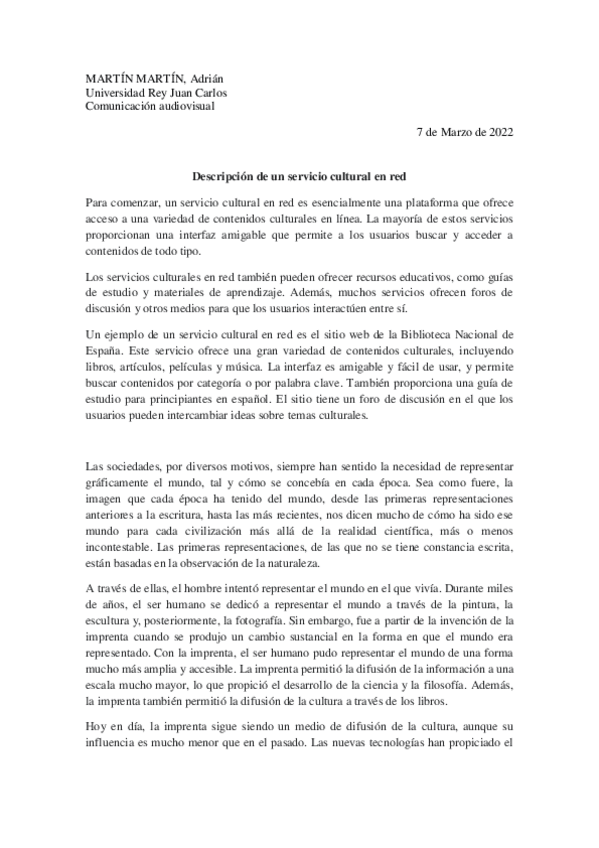 MARTÍN MARTÍN, Adrián
Universidad Rey Juan Carlos
Comunicación audiovisual

7 de Marzo de 2022

Descripción de un servicio cultural en red

Para comenzar, un servicio cultural en red es esencialmente una plataforma que ofrece acceso a una variedad de contenidos culturales en línea. La mayoría de estos servicios proporcionan una interfaz amigable que permite a los usuarios buscar y acceder a contenidos de todo tipo.

Los servicios culturales en red también pueden ofrecer recursos educativos, como guías de estudio y materiales de aprendizaje. Además, muchos servicios ofrecen foros de discusión y otros medios para que los usuarios interactúen entre sí.

Un ejemplo de un servicio cultural en red es el sitio web de la Biblioteca Nacional de España. Este servicio ofrece una gran variedad de contenidos culturales, incluyendo libros, artículos, películas y música. La interfaz es amigable y fácil de usar, y permite buscar contenidos por categoría o por palabra clave. También proporciona una guía de estudio para principiantes en español. El sitio tiene un foro de discusión en el que los usuarios pueden intercambiar ideas sobre temas culturales.

Las sociedades, por diversos motivos, siempre han sentido la necesidad de representar gráficamente el mundo, tal y cómo se concebía en cada época. Sea como fuere, la imagen que cada época ha tenido del mundo, desde las primeras representaciones anteriores a la escritura, hasta las más recientes, nos dicen mucho de cómo ha sido ese mundo para cada civilización más allá de la realidad científica, más o menos incontestable. Las primeras representaciones, de las que no se tiene constancia escrita, están basadas en la observación de la naturaleza.

A través de ellas, el hombre intentó representar el mundo en el que vivía. Durante miles de años, el ser humano se dedicó a representar el mundo a través de la pintura, la escultura y, posteriormente, la fotografía. Sin embargo, fue a partir de la invención de la imprenta cuando se produjo un cambio sustancial en la forma en que el mundo era representado. Con la imprenta, el ser humano pudo representar el mundo de una forma mucho más amplia y accesible. La imprenta permitió la difusión de la información a una escala mucho mayor, lo que propició el desarrollo de la ciencia y la filosofía. Además, la imprenta también permitió la difusión de la cultura a través de los libros.

Hoy en día, la imprenta sigue siendo un medio de difusión de la cultura, aunque su influencia es mucho menor que en el pasado. Las nuevas tecnologías han propiciado el